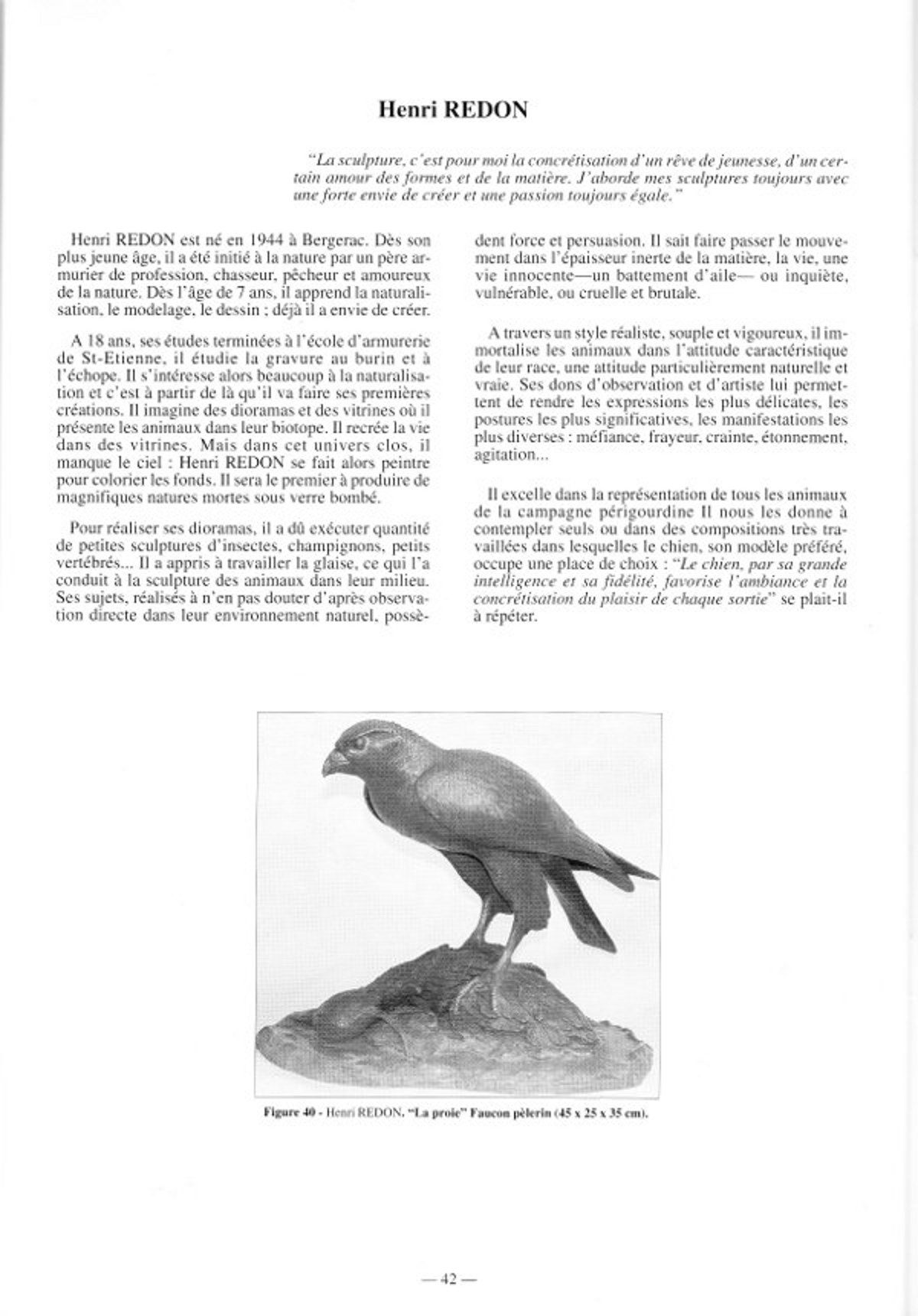 Henri REDON

"La sculpture, c'est pour moi la concrétisation d'un rêve de jeunesse, d'un certain amour des formes et de la matière. J'aborde mes sculptures toujours avec une forte envie de créer et une passion toujours égale."

Henri REDON est né en 1944 à Bergerac. Dès son plus jeune âge, il a été initié à la nature par un père armurier de profession, chasseur, pêcheur et amoureux de la nature. Dès l'âge de 7 ans, il apprend la naturalisation, le modelage, le dessin ; déjà il a envie de créer.

A 18 ans, ses études terminées à l'école d'armurerie de St-Etienne, il étudie la gravure au burin et à l'échope. Il s'intéresse alors beaucoup à la naturalisation et c'est à partir de là qu'il va faire ses premières créations. Il imagine des dioramas et des vitrines où il présente les animaux dans leur biotope. Il recrée la vie dans des vitrines. Mais dans cet univers clos, il manque le ciel : Henri REDON se fait alors peintre pour colorier les fonds. Il sera le premier à produire de magnifiques natures mortes sous verre bombé.

Pour réaliser ses dioramas, il a dû exécuter quantité de petites sculptures d'insectes, champignons, petits vertébrés... Il a appris à travailler la glaise, ce qui l'a conduit à la sculpture des animaux dans leur milieu. Ses sujets, réalisés à n'en pas douter d'après observation directe dans leur environnement naturel, possèdent force et persuasion. Il sait faire passer le mouvement dans l'épaisseur inerte de la matière, la vie, une vie innocente—un battement d'aile— ou inquiète, vulnérable, ou cruelle et brutale.

A travers un style réaliste, souple et vigoureux, il immortalise les animaux dans l'attitude caractéristique de leur race, une attitude particulièrement naturelle et vraie. Ses dons d'observation et d'artiste lui permettent de rendre les expressions les plus délicates, les postures les plus significatives, les manifestations les plus diverses : méfiance, frayeur, crainte, étonnement, agitation...

Il excelle dans la représentation de tous les animaux de la campagne périgourdine Il nous les donne à contempler seuls ou dans des compositions très travaillées dans lesquelles le chien, son modèle préféré, occupe une place de choix : "Le chien, par sa grande intelligence et sa fidélité, favorise l'ambiance et la concrétisation du plaisir de chaque sortie" se plait-il à répéter.

Figure 40 - Henri REDON. "La proie" Faucon pèlerin (45 x 25 x 35 cm).

— 42 —